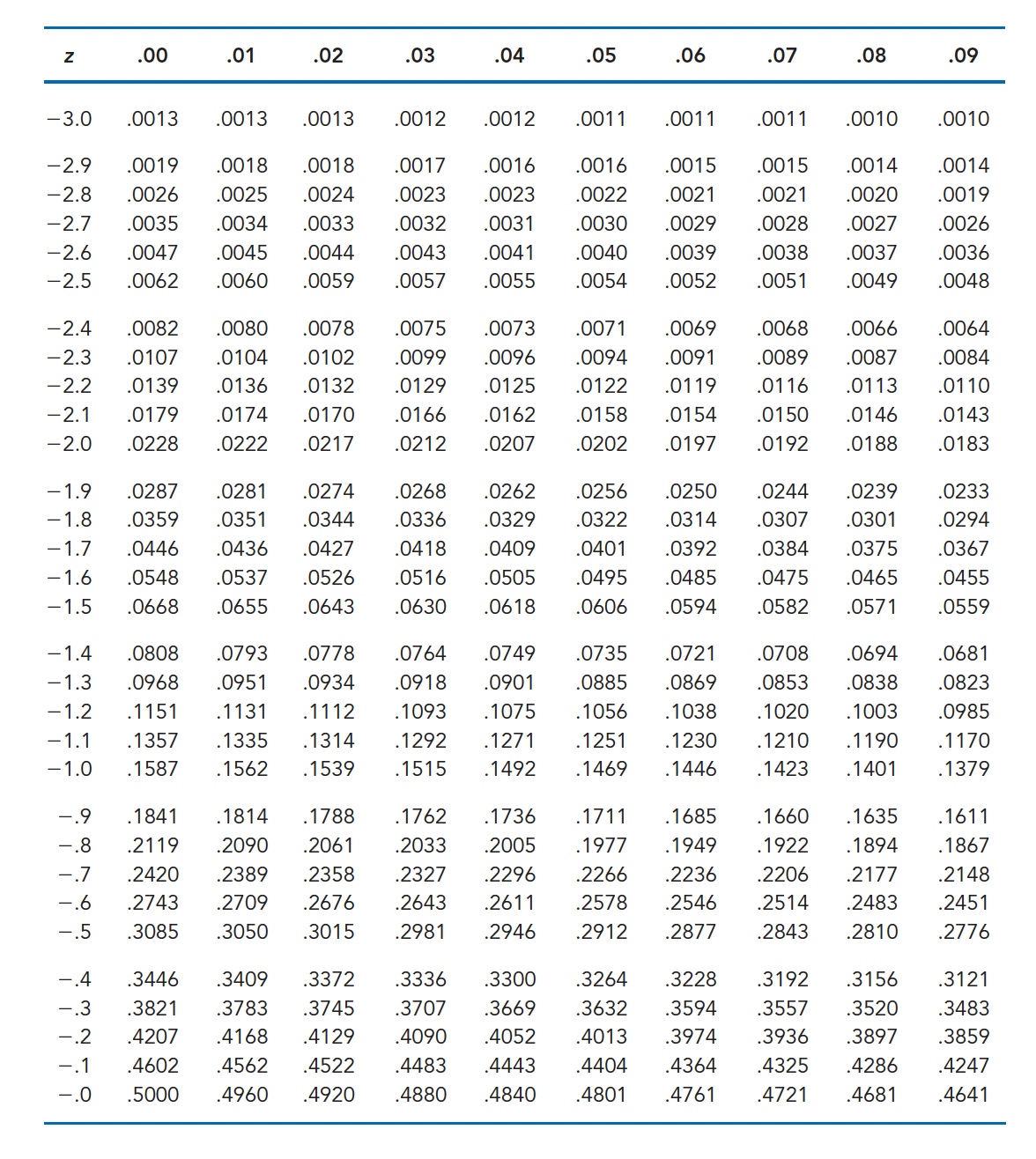 | z | .00 | .01 | .02 | .03 | .04 | .05 | .06 | .07 | .08 | .09 |
|---|---|---|---|---|---|---|---|---|---|---|
| −3.0 | .0013 | .0013 | .0013 | .0012 | .0012 | .0011 | .0011 | .0011 | .0010 | .0010 |
| −2.9 | .0019 | .0018 | .0018 | .0017 | .0016 | .0016 | .0015 | .0015 | .0014 | .0014 |
| −2.8 | .0026 | .0025 | .0024 | .0023 | .0023 | .0022 | .0021 | .0021 | .0020 | .0019 |
| −2.7 | .0035 | .0034 | .0033 | .0032 | .0031 | .0030 | .0029 | .0028 | .0027 | .0026 |
| −2.6 | .0047 | .0045 | .0044 | .0043 | .0041 | .0040 | .0039 | .0038 | .0037 | .0036 |
| −2.5 | .0062 | .0060 | .0059 | .0057 | .0055 | .0054 | .0052 | .0051 | .0049 | .0048 |
| −2.4 | .0082 | .0080 | .0078 | .0075 | .0073 | .0071 | .0069 | .0068 | .0066 | .0064 |
| −2.3 | .0107 | .0104 | .0102 | .0099 | .0096 | .0094 | .0091 | .0089 | .0087 | .0084 |
| −2.2 | .0139 | .0136 | .0132 | .0129 | .0125 | .0122 | .0119 | .0116 | .0113 | .0110 |
| −2.1 | .0179 | .0174 | .0170 | .0166 | .0162 | .0158 | .0154 | .0150 | .0146 | .0143 |
| −2.0 | .0228 | .0222 | .0217 | .0212 | .0207 | .0202 | .0197 | .0192 | .0188 | .0183 |
| −1.9 | .0287 | .0281 | .0274 | .0268 | .0262 | .0256 | .0250 | .0244 | .0239 | .0233 |
| −1.8 | .0359 | .0351 | .0344 | .0336 | .0329 | .0322 | .0314 | .0307 | .0301 | .0294 |
| −1.7 | .0446 | .0436 | .0427 | .0418 | .0409 | .0401 | .0392 | .0384 | .0375 | .0367 |
| −1.6 | .0548 | .0537 | .0526 | .0516 | .0505 | .0495 | .0485 | .0475 | .0465 | .0455 |
| −1.5 | .0668 | .0655 | .0643 | .0630 | .0618 | .0606 | .0594 | .0582 | .0571 | .0559 |
| −1.4 | .0808 | .0793 | .0778 | .0764 | .0749 | .0735 | .0721 | .0708 | .0694 | .0681 |
| −1.3 | .0968 | .0951 | .0934 | .0918 | .0901 | .0885 | .0869 | .0853 | .0838 | .0823 |
| −1.2 | .1151 | .1131 | .1112 | .1093 | .1075 | .1056 | .1038 | .1020 | .1003 | .0985 |
| −1.1 | .1357 | .1335 | .1314 | .1292 | .1271 | .1251 | .1230 | .1210 | .1190 | .1170 |
| −1.0 | .1587 | .1562 | .1539 | .1515 | .1492 | .1469 | .1446 | .1423 | .1401 | .1379 |
| −.9 | .1841 | .1814 | .1788 | .1762 | .1736 | .1711 | .1685 | .1660 | .1635 | .1611 |
| −.8 | .2119 | .2090 | .2061 | .2033 | .2005 | .1977 | .1949 | .1922 | .1894 | .1867 |
| −.7 | .2420 | .2389 | .2358 | .2327 | .2296 | .2266 | .2236 | .2206 | .2177 | .2148 |
| −.6 | .2743 | .2709 | .2676 | .2643 | .2611 | .2578 | .2546 | .2514 | .2483 | .2451 |
| −.5 | .3085 | .3050 | .3015 | .2981 | .2946 | .2912 | .2877 | .2843 | .2810 | .2776 |
| −.4 | .3446 | .3409 | .3372 | .3336 | .3300 | .3264 | .3228 | .3192 | .3156 | .3121 |
| −.3 | .3821 | .3783 | .3745 | .3707 | .3669 | .3632 | .3594 | .3557 | .3520 | .3483 |
| −.2 | .4207 | .4168 | .4129 | .4090 | .4052 | .4013 | .3974 | .3936 | .3897 | .3859 |
| −.1 | .4602 | .4562 | .4522 | .4483 | .4443 | .4404 | .4364 | .4325 | .4286 | .4247 |
| −.0 | .5000 | .4960 | .4920 | .4880 | .4840 | .4801 | .4761 | .4721 | .4681 | .4641 |